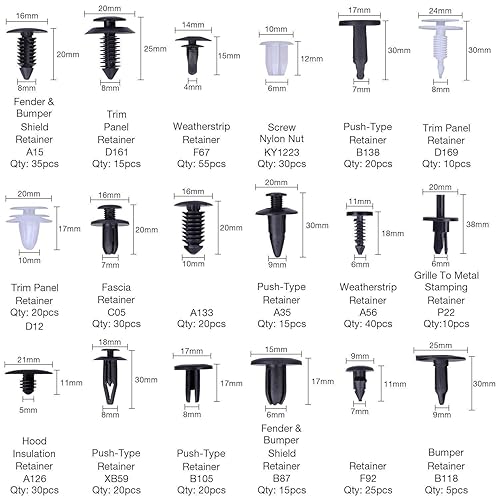 16mm
20mm
8mm
Fender & Bumper Shield Retainer A15 Qty: 35pcs

20mm
25mm
8mm
Trim Panel Retainer D161 Qty: 15pcs

14mm
15mm
4mm
Weatherstrip Retainer F67 Qty: 55pcs

10mm
12mm
6mm
Screw Nylon Nut KY1223 Qty: 30pcs

17mm
30mm
7mm
Push-Type Retainer B138 Qty: 20pcs

24mm
30mm
8mm
Trim Panel Retainer D169 Qty: 10pcs

20mm
17mm
10mm
Trim Panel Retainer Qty: 20pcs D12

16mm
20mm
7mm
Fascia Retainer C05 Qty: 30pcs

16mm
20mm
10mm
A133 Qty: 20pcs

20mm
30mm
9mm
Push-Type Retainer A35 Qty: 15pcs

11mm
18mm
6mm
Weatherstrip Retainer A56 Qty: 40pcs

20mm
38mm
6mm
Grille To Metal Stamping Retainer P22 Qty:10pcs

21mm
11mm
5mm
Hood Insulation Retainer A126 Qty: 30pcs

18mm
30mm
8mm
Push-Type Retainer XB59 Qty: 20pcs

17mm
17mm
8mm
Push-Type Retainer B105 Qty: 20pcs

15mm
17mm
6mm
Fender & Bumper Shield Retainer B87 Qty: 15pcs

9mm
11mm
7mm
Retainer F92 Qty: 25pcs

25mm
30mm
9mm
Bumper Retainer B118 Qty: 5pcs